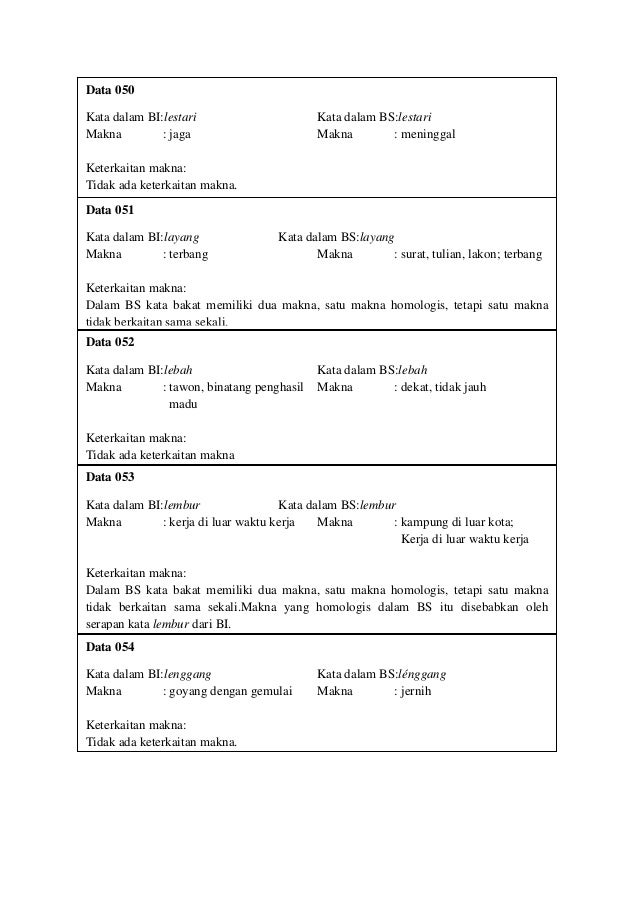 Data 050

Kata dalam BI:lestari
Makna : jaga

Kata dalam BS:lestari
Makna : meninggal

Keterkaitan makna:
Tidak ada keterkaitan makna.

Data 051

Kata dalam BI:layang
Makna : terbang

Kata dalam BS:layang
Makna : surat, tulian, lakon; terbang

Keterkaitan makna:
Dalam BS kata bakat memiliki dua makna, satu makna homologis, tetapi satu makna tidak berkaitan sama sekali.

Data 052

Kata dalam BI:lebah
Makna : tawon, binatang penghasil madu

Kata dalam BS:lebah
Makna : dekat, tidak jauh

Keterkaitan makna:
Tidak ada keterkaitan makna

Data 053

Kata dalam BI:lembur
Makna : kerja di luar waktu kerja

Kata dalam BS:lembur
Makna : kampung di luar kota; Kerja di luar waktu kerja

Keterkaitan makna:
Dalam BS kata bakat memiliki dua makna, satu makna homologis, tetapi satu makna tidak berkaitan sama sekali.Makna yang homologis dalam BS itu disebabkan oleh serapan kata lembur dari BI.

Data 054

Kata dalam BI:lenggang
Makna : goyang dengan gemulai

Kata dalam BS:lénggang
Makna : jernih

Keterkaitan makna:
Tidak ada keterkaitan makna.